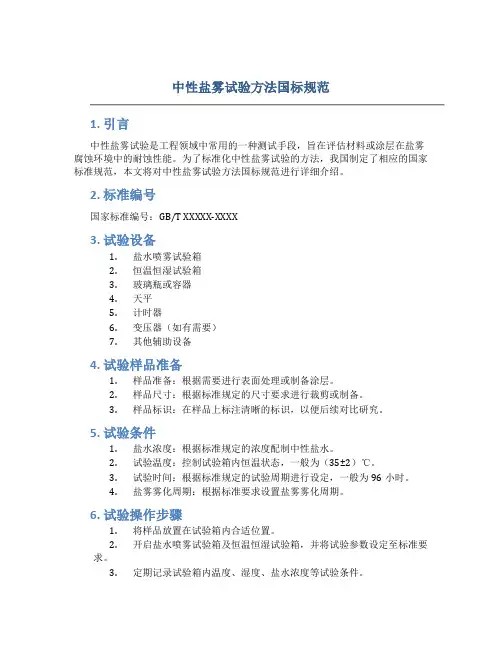 中性盐雾试验方法国标规范

1. 引言

中性盐雾试验是工程领域中常用的一种测试手段，旨在评估材料或涂层在盐雾腐蚀环境中的耐蚀性能。为了标准化中性盐雾试验的方法，我国制定了相应的国家标准规范，本文将对中性盐雾试验方法国标规范进行详细介绍。

2. 标准编号

国家标准编号：GB/T XXXXX-XXXX

3. 试验设备

1. 盐水喷雾试验箱
2. 恒温恒湿试验箱
3. 玻璃瓶或容器
4. 天平
5. 计时器
6. 变压器（如有需要）
7. 其他辅助设备

4. 试验样品准备

1. 样品准备：根据需要进行表面处理或制备涂层。
2. 样品尺寸：根据标准规定的尺寸要求进行裁剪或制备。
3. 样品标识：在样品上标注清晰的标识，以便后续对比研究。

5. 试验条件

1. 盐水浓度：根据标准规定的浓度配制中性盐水。
2. 试验温度：控制试验箱内恒温状态，一般为（35±2）℃。
3. 试验时间：根据标准规定的试验周期进行设定，一般为 96 小时。
4. 盐雾雾化周期：根据标准要求设置盐雾雾化周期。

6. 试验操作步骤

1. 将样品放置在试验箱内合适位置。
2. 开启盐水喷雾试验箱及恒温恒湿试验箱，并将试验参数设定至标准要求。
3. 定期记录试验箱内温度、湿度、盐水浓度等试验条件。